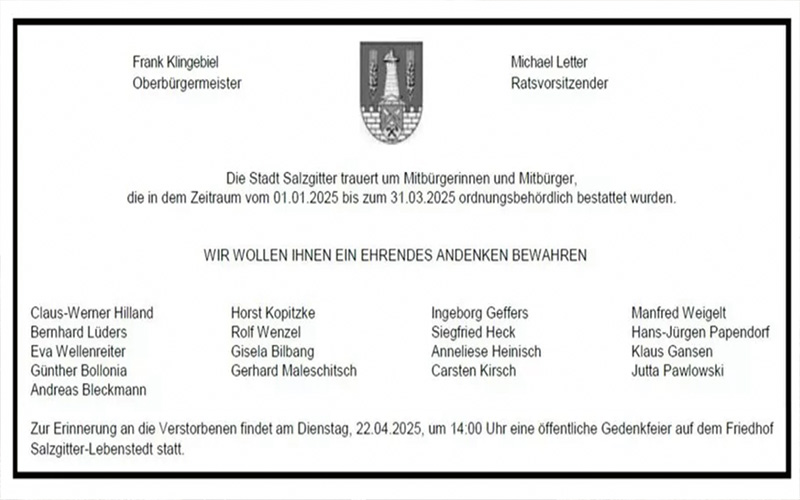 Frank Klingebiel
Oberbürgermeister

Michael Letter
Ratsvorsitzender

Die Stadt Salzgitter trauert um Mitbürgerinnen und Mitbürger, die in dem Zeitraum vom 01.01.2025 bis zum 31.03.2025 ordnungsbehördlich bestattet wurden.

WIR WOLLEN IHNEN EIN EHRENDES ANDENKEN BEWAHREN

Claus-Werner Hilland
Bernhard Lüders
Eva Wellenreiter
Günther Bollonia
Andreas Bleckmann

Horst Kopitzke
Rolf Wenzel
Gisela Bilbang
Gerhard Maleschitsch

Ingeborg Geffers
Siegfried Heck
Anneliese Heinisch
Carsten Kirsch

Manfred Weigelt
Hans-Jürgen Papendorf
Klaus Gansen
Jutta Pawlowski

Zur Erinnerung an die Verstorbenen findet am Dienstag, 22.04.2025, um 14:00 Uhr eine öffentliche Gedenkfeier auf dem Friedhof Salzgitter-Lebenstedt statt.